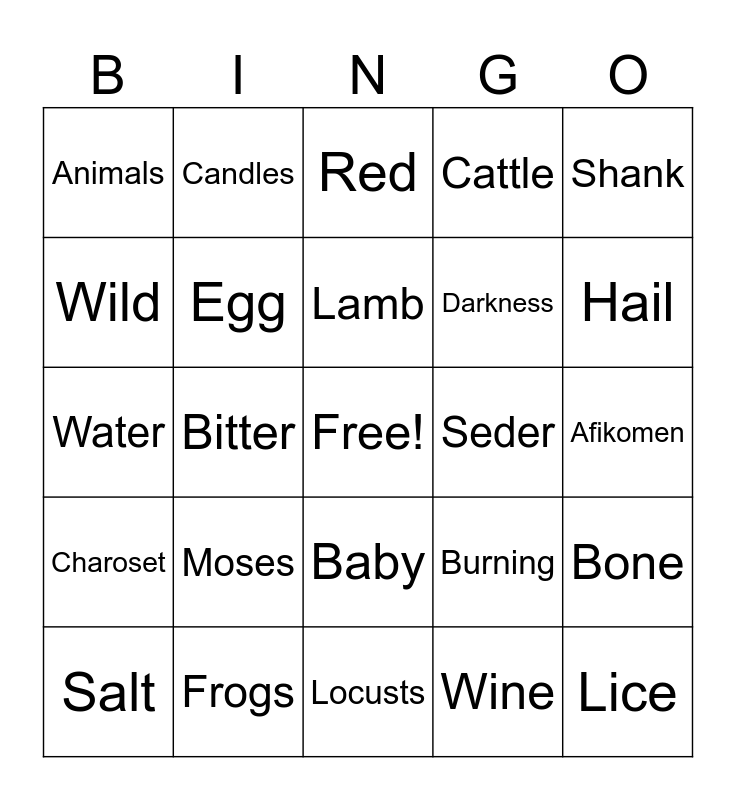 | B | I | N | G | O |
|---|---|---|---|---|
| Animals | Candles | Red | Cattle | Shank |
| Wild | Egg | Lamb | Darkness | Hail |
| Water | Bitter | Free! | Seder | Afikomen |
| Charoset | Moses | Baby | Burning | Bone |
| Salt | Frogs | Locusts | Wine | Lice |